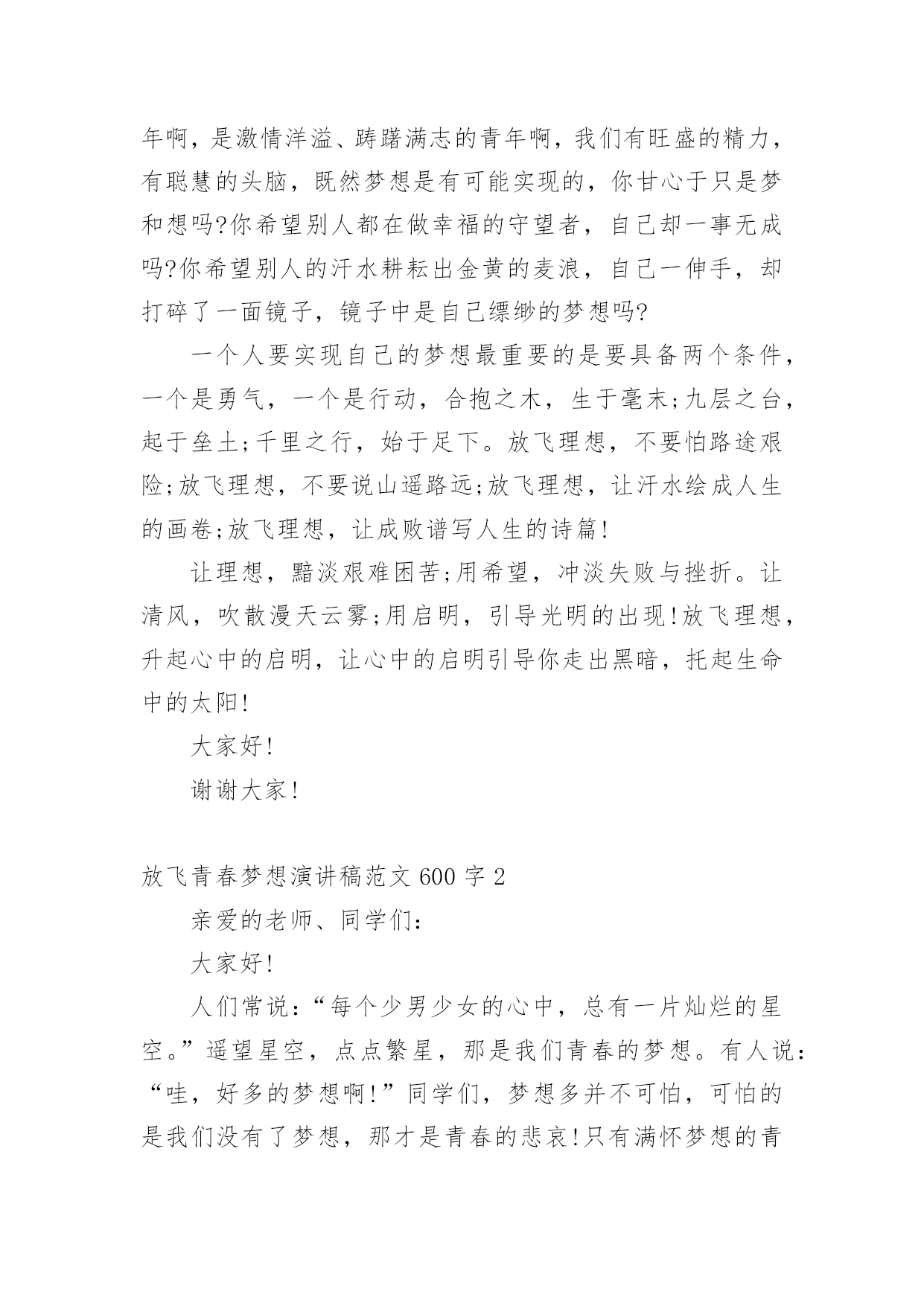 年啊，是激情洋溢、踌躇满志的青年啊，我们有旺盛的精力，有聪慧的头脑，既然梦想是有可能实现的，你甘心于只是梦和想吗?你希望别人都在做幸福的守望者，自己却一事无成吗?你希望别人的汗水耕耘出金黄的麦浪，自己一伸手，却打碎了一面镜子，镜子中是自己缥缈的梦想吗?

一个人要实现自己的梦想最重要的是要具备两个条件，一个是勇气，一个是行动，合抱之木，生于毫末;九层之台，起于垒土;千里之行，始于足下。放飞理想，不要怕路途艰险;放飞理想，不要说山遥路远;放飞理想，让汗水绘成人生的画卷;放飞理想，让成败谱写人生的诗篇!

让理想，黯淡艰难困苦;用希望，冲淡失败与挫折。让清风，吹散漫天云雾;用启明，引导光明的出现!放飞理想，升起心中的启明，让心中的启明引导你走出黑暗，托起生命中的太阳!

大家好!

谢谢大家!

放飞青春梦想演讲稿范文600字2

亲爱的老师、同学们：

大家好!

人们常说：“每个少男少女的心中，总有一片灿烂的星空。”遥望星空，点点繁星，那是我们青春的梦想。有人说：“哇，好多的梦想啊!”同学们，梦想多并不可怕，可怕的是我们没有了梦想，那才是青春的悲哀!只有满怀梦想的青